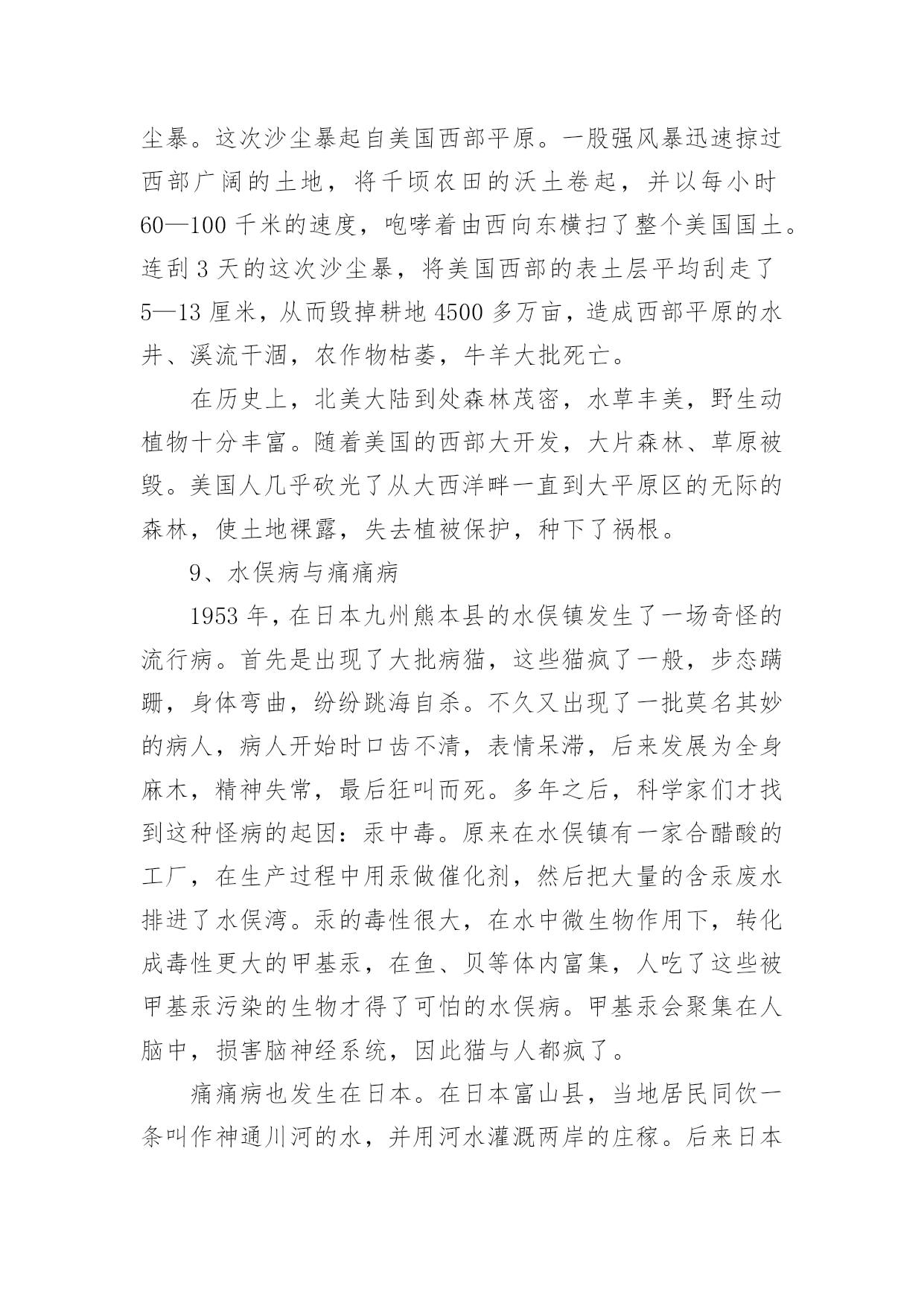 尘暴。这次沙尘暴起自美国西部平原。一股强风暴迅速掠过西部广阔的土地，将千顷农田的沃土卷起，并以每小时60—100千米的速度，咆哮着由西向东横扫了整个美国国土。连刮3天的这次沙尘暴，将美国西部的表土层平均刮走了5—13厘米，从而毁掉耕地4500多万亩，造成西部平原的水井、溪流干涸，农作物枯萎，牛羊大批死亡。

在历史上，北美大陆到处森林茂密，水草丰美，野生动植物十分丰富。随着美国的西部大开发，大片森林、草原被毁。美国人几乎砍光了从大西洋畔一直到大平原区的无际的森林，使土地裸露，失去植被保护，种下了祸根。

9、水俣病与痛痛病

1953年，在日本九州熊本县的水俣镇发生了一场奇怪的流行病。首先是出现了大批病猫，这些猫疯了一般，步态蹒跚，身体弯曲，纷纷跳海自杀。不久又出现了一批莫名其妙的病人，病人开始时口齿不清，表情呆滞，后来发展为全身麻木，精神失常，最后狂叫而死。多年之后，科学家们才找到这种怪病的起因：汞中毒。原来在水俣镇有一家合醋酸的工厂，在生产过程中用汞做催化剂，然后把大量的含汞废水排进了水俣湾。汞的毒性很大，在水中微生物作用下，转化成毒性更大的甲基汞，在鱼、贝等体内富集，人吃了这些被甲基汞污染的生物才得了可怕的水俣病。甲基汞会聚集在人脑中，损害脑神经系统，因此猫与人都疯了。

痛痛病也发生在日本。在日本富山县，当地居民同饮一条叫作神通川河的水，并用河水灌溉两岸的庄稼。后来日本